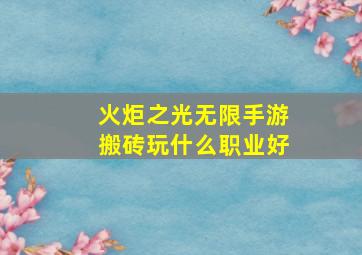 火炬之光无限手游
搬砖玩什么职业好